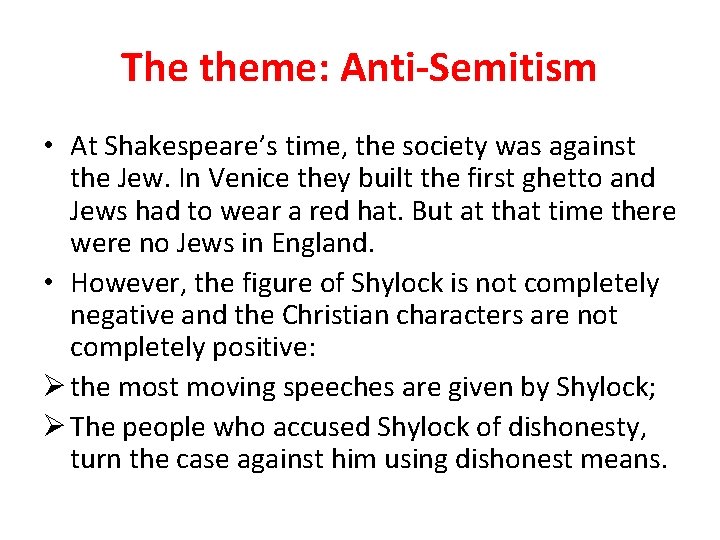 The theme: Anti-Semitism

• At Shakespeare's time, the society was against the Jew. In Venice they built the first ghetto and Jews had to wear a red hat. But at that time there were no Jews in England.

• However, the figure of Shylock is not completely negative and the Christian characters are not completely positive:

➢ the most moving speeches are given by Shylock;

➢ The people who accused Shylock of dishonesty, turn the case against him using dishonest means.